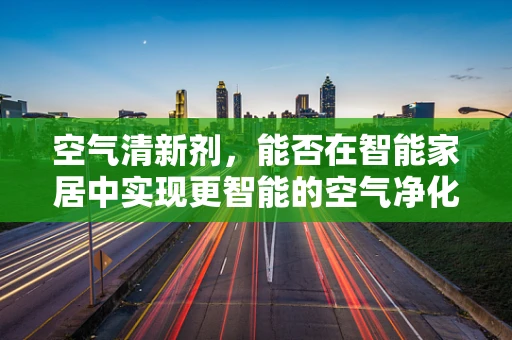 空气清新剂，能否在智能家居中实现更智能的空气净化